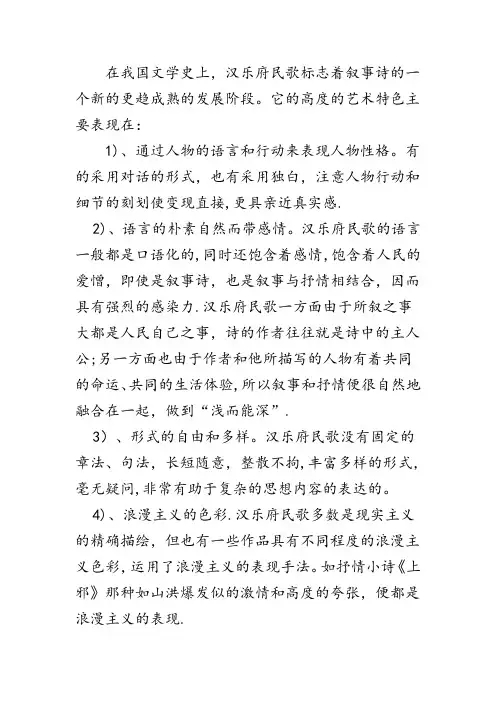 在我国文学史上，汉乐府民歌标志着叙事诗的一个新的更趋成熟的发展阶段。它的高度的艺术特色主要表现在：

1）、通过人物的语言和行动来表现人物性格。有的采用对话的形式，也有采用独白，注意人物行动和细节的刻划使变现直接，更具亲近真实感.

2）、语言的朴素自然而带感情。汉乐府民歌的语言一般都是口语化的，同时还饱含着感情，饱含着人民的爱憎，即使是叙事诗，也是叙事与抒情相结合，因而具有强烈的感染力.汉乐府民歌一方面由于所叙之事大都是人民自己之事，诗的作者往往就是诗中的主人公；另一方面也由于作者和他所描写的人物有着共同的命运、共同的生活体验，所以叙事和抒情便很自然地融合在一起，做到“浅而能深”.

3）、形式的自由和多样。汉乐府民歌没有固定的章法、句法，长短随意，整散不拘，丰富多样的形式，毫无疑问，非常有助于复杂的思想内容的表达的。

4）、浪漫主义的色彩.汉乐府民歌多数是现实主义的精确描绘，但也有一些作品具有不同程度的浪漫主义色彩，运用了浪漫主义的表现手法。如抒情小诗《上邪》那种如山洪爆发似的激情和高度的夸张，便都是浪漫主义的表现.